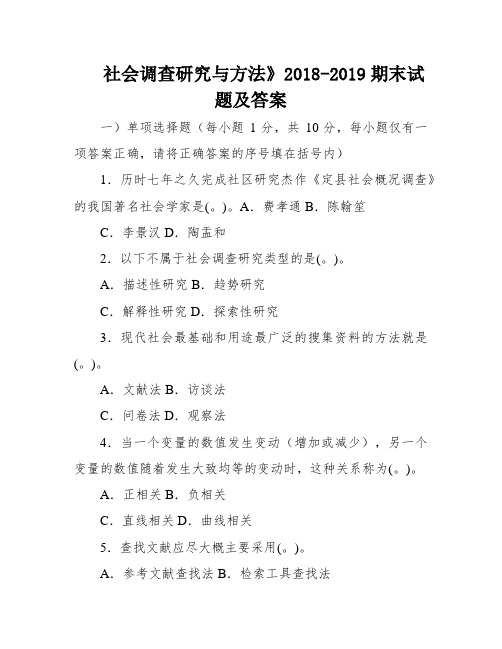 社会调查研究与方法》2018-2019 期末试题及答案

一）单项选择题（每小题 1 分，共 10 分，每小题仅有一项答案正确，请将正确答案的序号填在括号内）

1．历时七年之久完成社区研究杰作《定县社会概况调查》的我国著名社会学家是(。)。A．费孝通 B．陈翰笙

C．李景汉 D．陶孟和

2．以下不属于社会调查研究类型的是(。)。

A．描述性研究 B．趋势研究

C．解释性研究 D．探索性研究

3．现代社会最基础和用途最广泛的搜集资料的方法就是(。)。

A．文献法 B．访谈法

C．问卷法 D．观察法

4．当一个变量的数值发生变动（增加或减少），另一个变量的数值随着发生大致均等的变动时，这种关系称为(。)。

A．正相关 B．负相关

C．直线相关 D．曲线相关

5．查找文献应尽大概主要采用(。)。

A．参考文献查找法 B．检索工具查找法